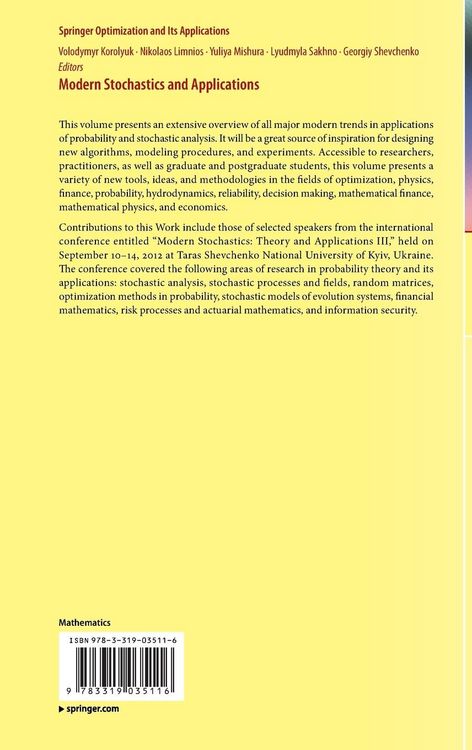 Springer Optimization and Its Applications

Volodymyr Korolyuk · Nikolaos Limnios · Yuliya Mishura · Lyudmyla Sakhno · Georgiy Shevchenko
Editors

Modern Stochastics and Applications

This volume presents an extensive overview of all major modern trends in applications of probability and stochastic analysis. It will be a great source of inspiration for designing new algorithms, modeling procedures, and experiments. Accessible to researchers, practitioners, as well as graduate and postgraduate students, this volume presents a variety of new tools, ideas, and methodologies in the fields of optimization, physics, finance, probability, hydrodynamics, reliability, decision making, mathematical finance, mathematical physics, and economics.

Contributions to this Work include those of selected speakers from the international conference entitled "Modern Stochastics: Theory and Applications III," held on September 10–14, 2012 at Taras Shevchenko National University of Kyiv, Ukraine. The conference covered the following areas of research in probability theory and its applications: stochastic analysis, stochastic processes and fields, random matrices, optimization methods in probability, stochastic models of evolution systems, financial mathematics, risk processes and actuarial mathematics, and information security.

Mathematics

ISBN 978-3-319-03511-6

9 783319 035116

▸ springer.com